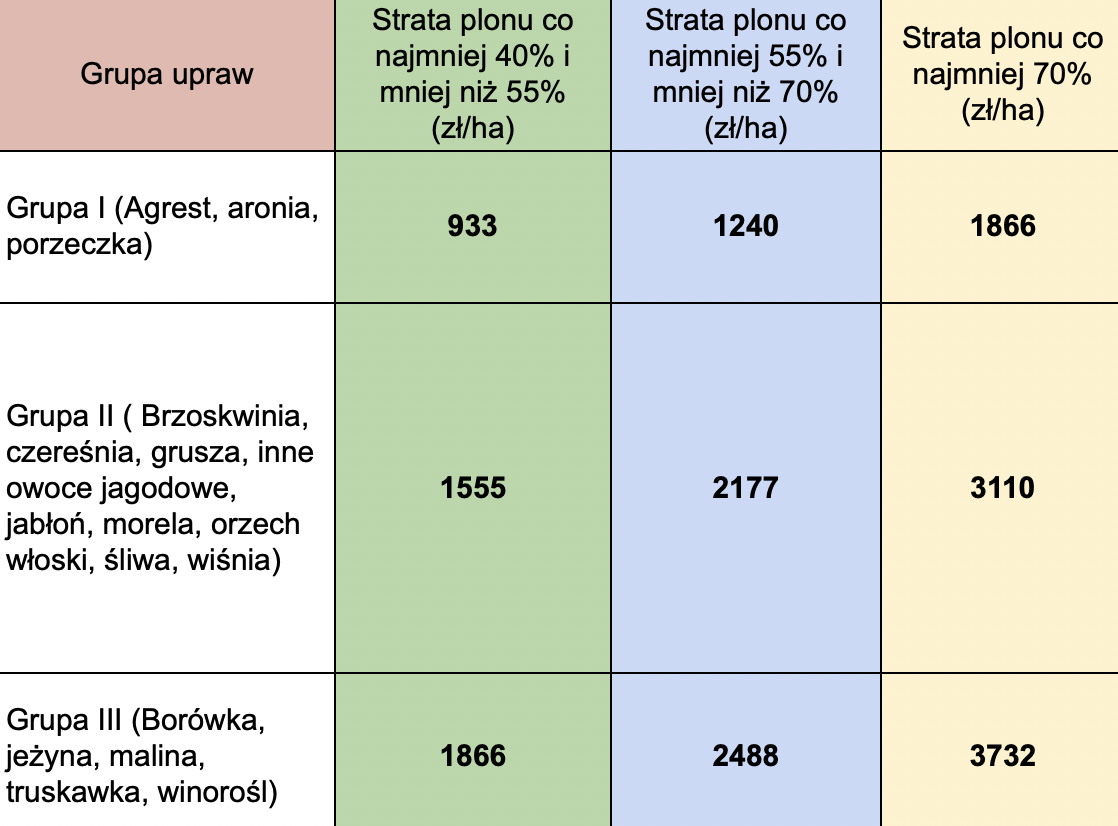 | Grupa upraw | Strata plonu co najmniej 40% i mniej niż 55% (zł/ha) | Strata plonu co najmniej 55% i mniej niż 70% (zł/ha) | Strata plonu co najmniej 70% (zł/ha) |
|---|---|---|---|
| Grupa I (Agrest, aronia, porzeczka) | **933** | **1240** | **1866** |
| Grupa II ( Brzoskwinia, czereśnia, grusza, inne owoce jagodowe, jabłoń, morela, orzech włoski, śliwa, wiśnia) | **1555** | **2177** | **3110** |
| Grupa III (Borówka, jeżyna, malina, truskawka, winorośl) | **1866** | **2488** | **3732** |